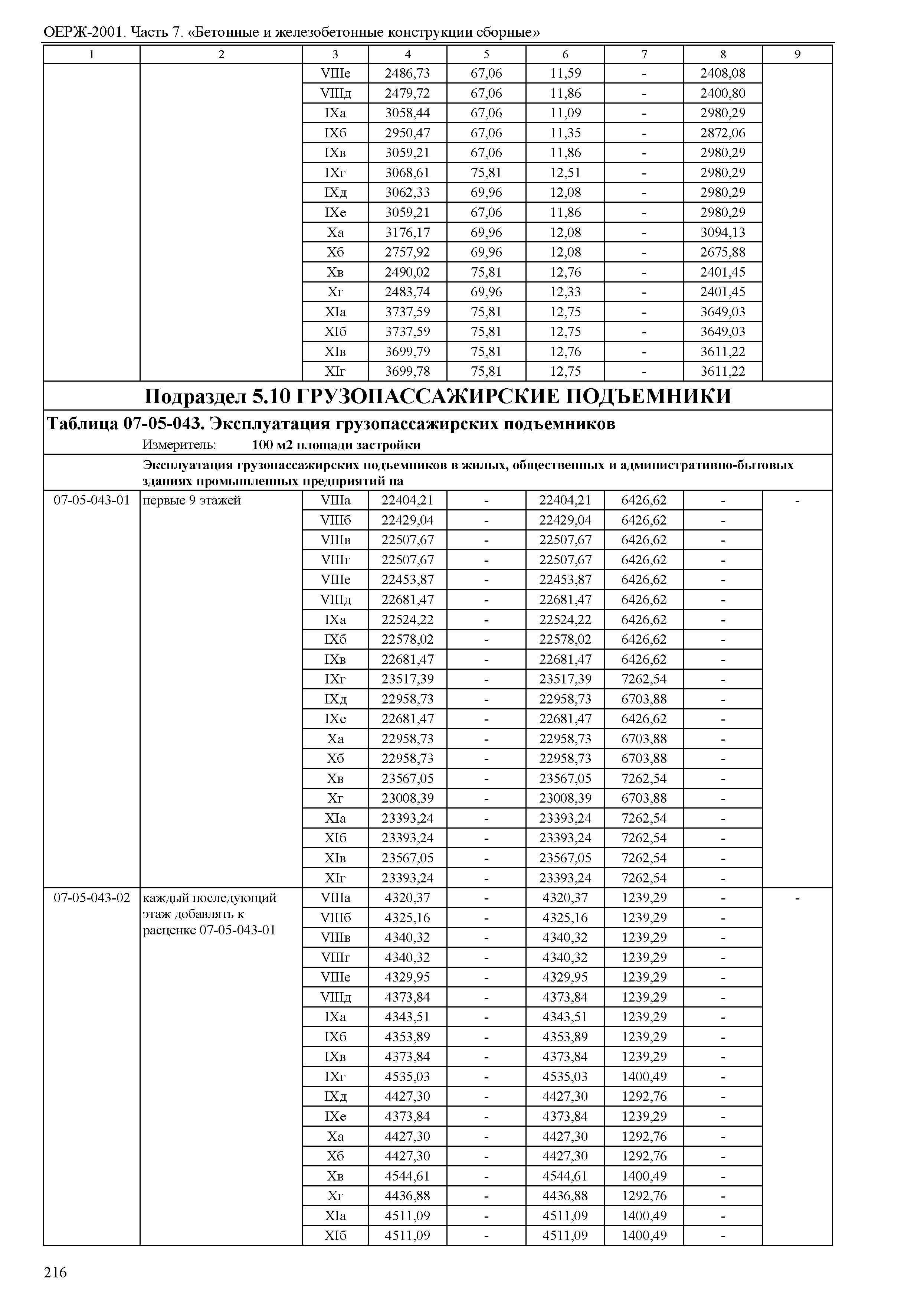 ОЕРЖ-2001. Часть 7. «Бетонные и железобетонные конструкции сборные»

| 1 | 2 | 3 | 4 | 5 | 6 | 7 | 8 | 9 |
|---|---|---|---|---|---|---|---|---|
| | | VIIIе | 2486,73 | 67,06 | 11,59 | - | 2408,08 | |
| | | VIIIд | 2479,72 | 67,06 | 11,86 | - | 2400,80 | |
| | | IXа | 3058,44 | 67,06 | 11,09 | - | 2980,29 | |
| | | IXб | 2950,47 | 67,06 | 11,35 | - | 2872,06 | |
| | | IXв | 3059,21 | 67,06 | 11,86 | - | 2980,29 | |
| | | IXг | 3068,61 | 75,81 | 12,51 | - | 2980,29 | |
| | | IXд | 3062,33 | 69,96 | 12,08 | - | 2980,29 | |
| | | IXе | 3059,21 | 67,06 | 11,86 | - | 2980,29 | |
| | | Xа | 3176,17 | 69,96 | 12,08 | - | 3094,13 | |
| | | Xб | 2757,92 | 69,96 | 12,08 | - | 2675,88 | |
| | | Xв | 2490,02 | 75,81 | 12,76 | - | 2401,45 | |
| | | Xг | 2483,74 | 69,96 | 12,33 | - | 2401,45 | |
| | | XIа | 3737,59 | 75,81 | 12,75 | - | 3649,03 | |
| | | XIб | 3737,59 | 75,81 | 12,75 | - | 3649,03 | |
| | | XIв | 3699,79 | 75,81 | 12,76 | - | 3611,22 | |
| | | XIг | 3699,78 | 75,81 | 12,75 | - | 3611,22 | |

Подраздел 5.10 ГРУЗОПАССАЖИРСКИЕ ПОДЪЕМНИКИ

Таблица 07-05-043. Эксплуатация грузопассажирских подъемников

Измеритель: 100 м2 площади застройки

Эксплуатация грузопассажирских подъемников в жилых, общественных и административно-бытовых зданиях промышленных предприятий на

| | | | | | | | | |
|---|---|---|---|---|---|---|---|---|
| 07-05-043-01 | первые 9 этажей | VIIIа | 22404,21 | - | 22404,21 | 6426,62 | - | - |
| | | VIIIб | 22429,04 | - | 22429,04 | 6426,62 | - | |
| | | VIIIв | 22507,67 | - | 22507,67 | 6426,62 | - | |
| | | VIIIг | 22507,67 | - | 22507,67 | 6426,62 | - | |
| | | VIIIе | 22453,87 | - | 22453,87 | 6426,62 | - | |
| | | VIIIд | 22681,47 | - | 22681,47 | 6426,62 | - | |
| | | IXа | 22524,22 | - | 22524,22 | 6426,62 | - | |
| | | IXб | 22578,02 | - | 22578,02 | 6426,62 | - | |
| | | IXв | 22681,47 | - | 22681,47 | 6426,62 | - | |
| | | IXг | 23517,39 | - | 23517,39 | 7262,54 | - | |
| | | IXд | 22958,73 | - | 22958,73 | 6703,88 | - | |
| | | IXе | 22681,47 | - | 22681,47 | 6426,62 | - | |
| | | Xа | 22958,73 | - | 22958,73 | 6703,88 | - | |
| | | Xб | 22958,73 | - | 22958,73 | 6703,88 | - | |
| | | Xв | 23567,05 | - | 23567,05 | 7262,54 | - | |
| | | Xг | 23008,39 | - | 23008,39 | 6703,88 | - | |
| | | XIа | 23393,24 | - | 23393,24 | 7262,54 | - | |
| | | XIб | 23393,24 | - | 23393,24 | 7262,54 | - | |
| | | XIв | 23567,05 | - | 23567,05 | 7262,54 | - | |
| | | XIг | 23393,24 | - | 23393,24 | 7262,54 | - | |
| 07-05-043-02 | каждый последующий этаж добавлять к расценке 07-05-043-01 | VIIIа | 4320,37 | - | 4320,37 | 1239,29 | - | - |
| | | VIIIб | 4325,16 | - | 4325,16 | 1239,29 | - | |
| | | VIIIв | 4340,32 | - | 4340,32 | 1239,29 | - | |
| | | VIIIг | 4340,32 | - | 4340,32 | 1239,29 | - | |
| | | VIIIе | 4329,95 | - | 4329,95 | 1239,29 | - | |
| | | VIIIд | 4373,84 | - | 4373,84 | 1239,29 | - | |
| | | IXа | 4343,51 | - | 4343,51 | 1239,29 | - | |
| | | IXб | 4353,89 | - | 4353,89 | 1239,29 | - | |
| | | IXв | 4373,84 | - | 4373,84 | 1239,29 | - | |
| | | IXг | 4535,03 | - | 4535,03 | 1400,49 | - | |
| | | IXд | 4427,30 | - | 4427,30 | 1292,76 | - | |
| | | IXе | 4373,84 | - | 4373,84 | 1239,29 | - | |
| | | Xа | 4427,30 | - | 4427,30 | 1292,76 | - | |
| | | Xб | 4427,30 | - | 4427,30 | 1292,76 | - | |
| | | Xв | 4544,61 | - | 4544,61 | 1400,49 | - | |
| | | Xг | 4436,88 | - | 4436,88 | 1292,76 | - | |
| | | XIа | 4511,09 | - | 4511,09 | 1400,49 | - | |
| | | XIб | 4511,09 | - | 4511,09 | 1400,49 | - | |

216